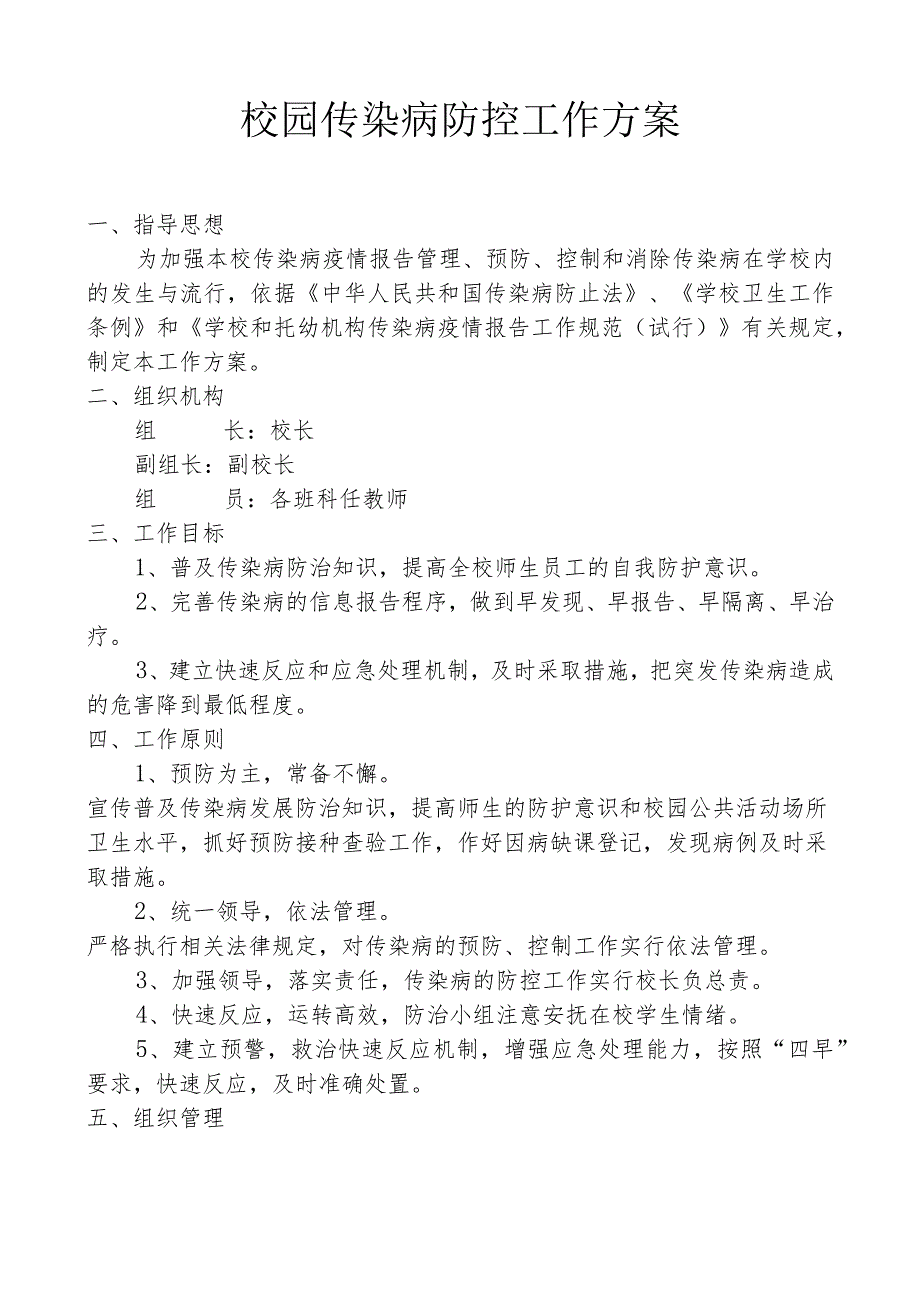 校园传染病防控工作方案

一、指导思想

为加强本校传染病疫情报告管理、预防、控制和消除传染病在学校内的发生与流行，依据《中华人民共和国传染病防止法》、《学校卫生工作条例》和《学校和托幼机构传染病疫情报告工作规范（试行）》有关规定，制定本工作方案。

二、组织机构

组　　长：校长

副组长：副校长

组　　员：各班科任教师

三、工作目标

1、普及传染病防治知识，提高全校师生员工的自我防护意识。

2、完善传染病的信息报告程序，做到早发现、早报告、早隔离、早治疗。

3、建立快速反应和应急处理机制，及时采取措施，把突发传染病造成的危害降到最低程度。

四、工作原则

1、预防为主，常备不懈。

宣传普及传染病发展防治知识，提高师生的防护意识和校园公共活动场所卫生水平，抓好预防接种查验工作，作好因病缺课登记，发现病例及时采取措施。

2、统一领导，依法管理。

严格执行相关法律规定，对传染病的预防、控制工作实行依法管理。

3、加强领导，落实责任，传染病的防控工作实行校长负总责。

4、快速反应，运转高效，防治小组注意安抚在校学生情绪。

5、建立预警，救治快速反应机制，增强应急处理能力，按照“四早”要求，快速反应，及时准确处置。

五、组织管理